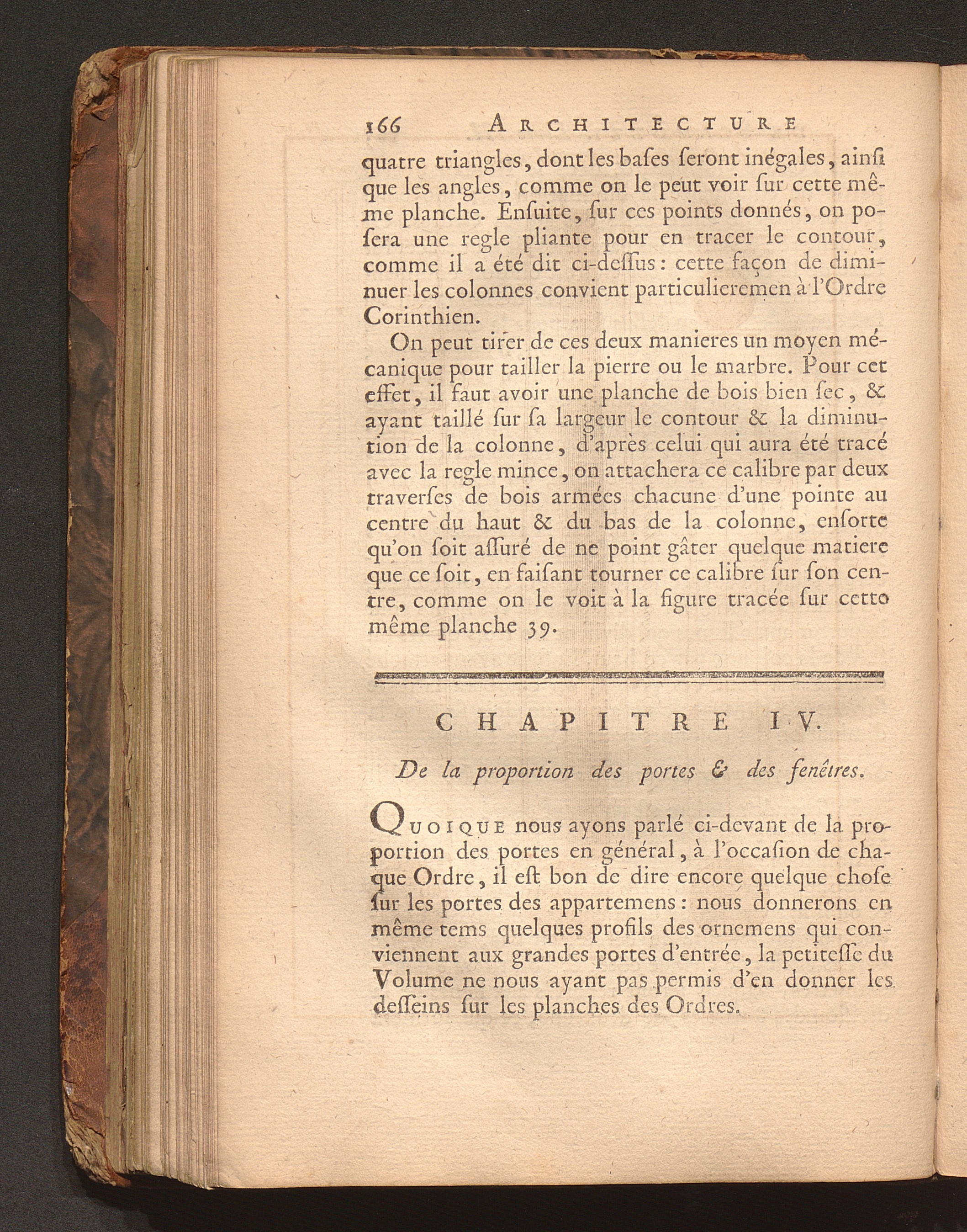 166 ARCHITECTURE

quatre triangles, dont les bases seront inégales, ainsi que les angles, comme on le peut voir sur cette même planche. Ensuite, sur ces points donnés, on posera une regle pliante pour en tracer le contour, comme il a été dit ci-dessus: cette façon de diminuer les colonnes convient particulieremen à l'Ordre Corinthien.

On peut tirer de ces deux manieres un moyen mécanique pour tailler la pierre ou le marbre. Pour cet effet, il faut avoir une planche de bois bien sec, & ayant taillé sur sa largeur le contour & la diminution de la colonne, d'après celui qui aura été tracé avec la regle mince, on attachera ce calibre par deux traverses de bois armées chacune d'une pointe au centre du haut & du bas de la colonne, ensorte qu'on soit assuré de ne point gâter quelque matiere que ce soit, en faisant tourner ce calibre sur son centre, comme on le voit à la figure tracée sur cetto même planche 39.

CHAPITRE IV.

De la proportion des portes & des fenêtres.

QUOIQUE nous ayons parlé ci-devant de la proportion des portes en général, à l'occasion de chaque Ordre, il est bon de dire encore quelque chose sur les portes des appartemens: nous donnerons en même tems quelques profils des ornemens qui conviennent aux grandes portes d'entrée, la petitesse du Volume ne nous ayant pas permis d'en donner les desseins sur les planches des Ordres.